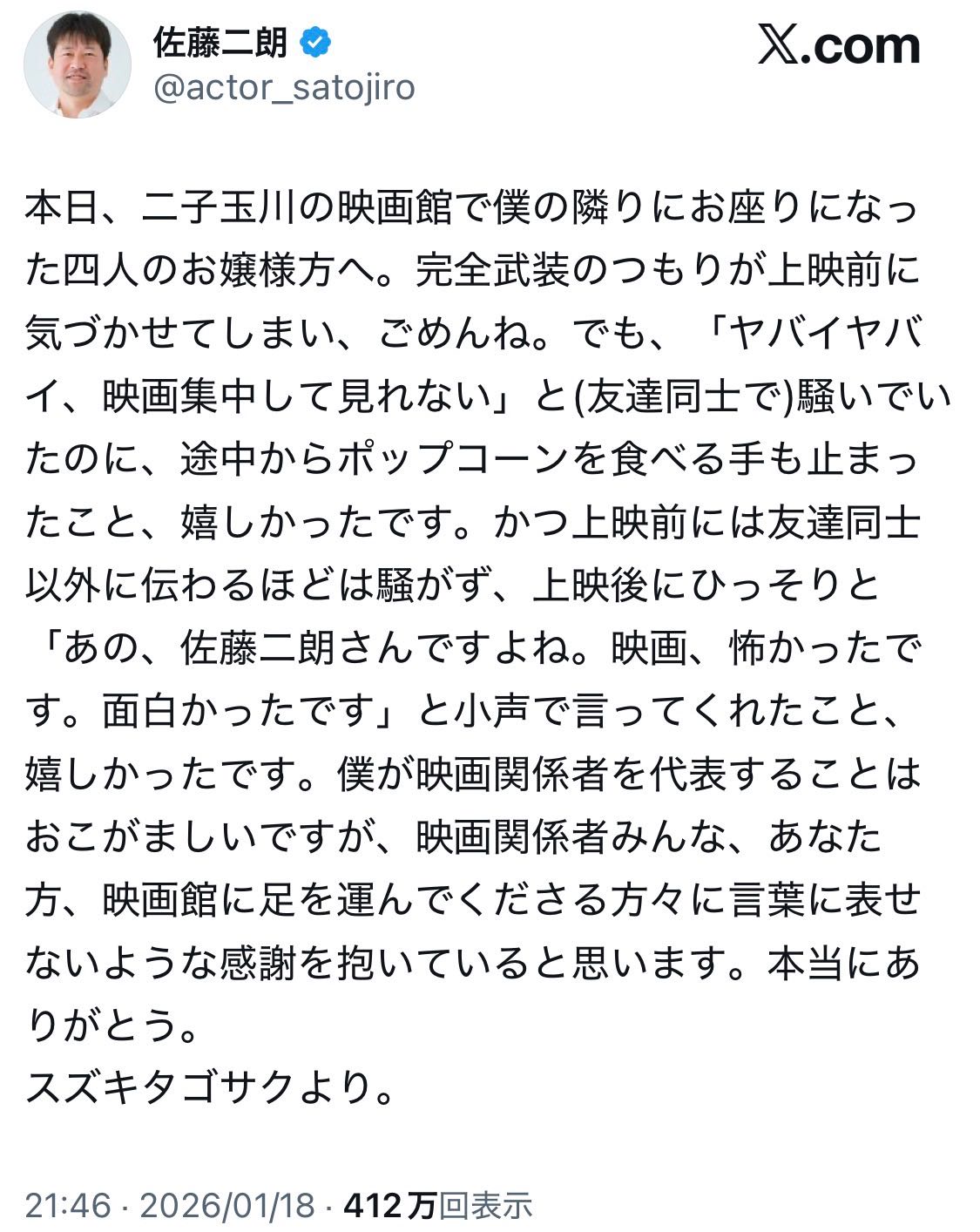 佐藤二朗
@actor_satojiro

X.com

本日、二子玉川の映画館で僕の隣りにお座りになった四人のお嬢様方へ。完全武装のつもりが上映前に気づかせてしまい、ごめんね。でも、「ヤバイヤバイ、映画集中して見れない」と(友達同士で)騒いでいたのに、途中からポップコーンを食べる手も止まったこと、嬉しかったです。かつ上映前には友達同士以外に伝わるほどは騒がず、上映後にひっそりと「あの、佐藤二朗さんですよね。映画、怖かったです。面白かったです」と小声で言ってくれたこと、嬉しかったです。僕が映画関係者を代表することはおこがましいですが、映画関係者みんな、あなた方、映画館に足を運んでくださる方々に言葉に表せないような感謝を抱いていると思います。本当にありがとう。
スズキタゴサクより。

21:46 · 2026/01/18 · 412万回表示